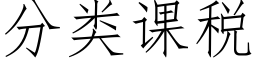 分类课税